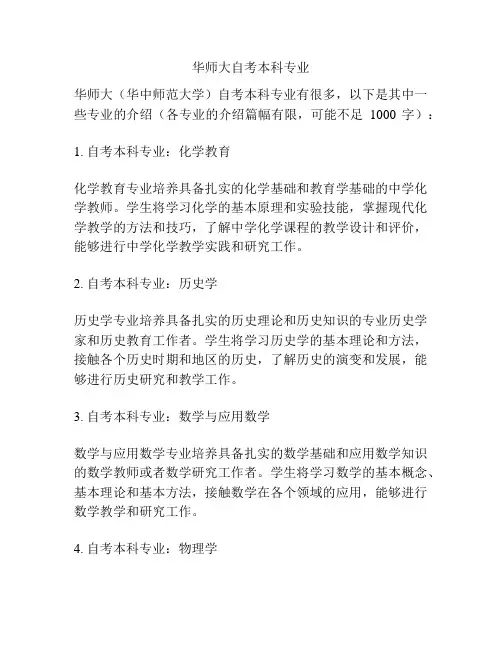 华师大自考本科专业

华师大（华中师范大学）自考本科专业有很多，以下是其中一些专业的介绍（各专业的介绍篇幅有限，可能不足 1000 字）：

1. 自考本科专业：化学教育

化学教育专业培养具备扎实的化学基础和教育学基础的中学化学教师。学生将学习化学的基本原理和实验技能，掌握现代化学教学的方法和技巧，了解中学化学课程的教学设计和评价，能够进行中学化学教学实践和研究工作。

2. 自考本科专业：历史学

历史学专业培养具备扎实的历史理论和历史知识的专业历史学家和历史教育工作者。学生将学习历史学的基本理论和方法，接触各个历史时期和地区的历史，了解历史的演变和发展，能够进行历史研究和教学工作。

3. 自考本科专业：数学与应用数学

数学与应用数学专业培养具备扎实的数学基础和应用数学知识的数学教师或者数学研究工作者。学生将学习数学的基本概念、基本理论和基本方法，接触数学在各个领域的应用，能够进行数学教学和研究工作。

4. 自考本科专业：物理学